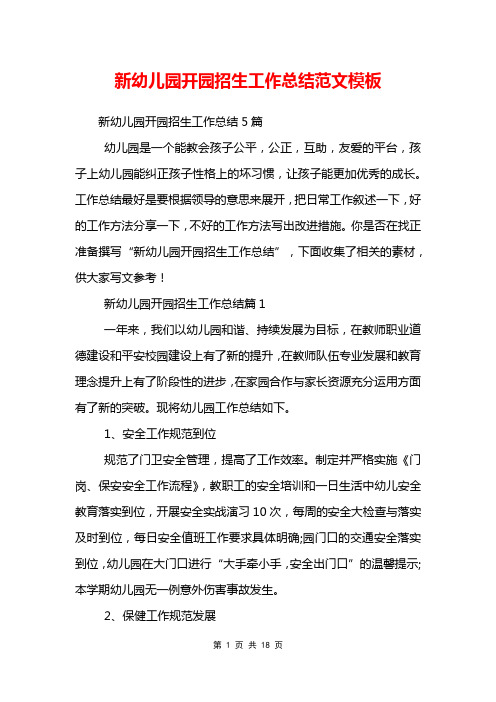 新幼儿园开园招生工作总结范文模板

新幼儿园开园招生工作总结 5 篇

幼儿园是一个能教会孩子公平，公正，互助，友爱的平台，孩子上幼儿园能纠正孩子性格上的坏习惯，让孩子能更加优秀的成长。工作总结最好是要根据领导的意思来展开，把日常工作叙述一下，好的工作方法分享一下，不好的工作方法写出改进措施。你是否在找正准备撰写“新幼儿园开园招生工作总结”，下面收集了相关的素材，供大家写文参考！

新幼儿园开园招生工作总结篇 1

一年来，我们以幼儿园和谐、持续发展为目标，在教师职业道德建设和平安校园建设上有了新的提升，在教师队伍专业发展和教育理念提升上有了阶段性的进步，在家园合作与家长资源充分运用方面有了新的突破。现将幼儿园工作总结如下。

1、安全工作规范到位

规范了门卫安全管理，提高了工作效率。制定并严格实施《门岗、保安安全工作流程》，教职工的安全培训和一日生活中幼儿安全教育落实到位，开展安全实战演习 10 次，每周的安全大检查与落实及时到位，每日安全值班工作要求具体明确;园门口的交通安全落实到位，幼儿园在大门口进行“大手牵小手，安全出门口”的温馨提示;本学期幼儿园无一例意外伤害事故发生。

2、保健工作规范发展

第 1 页 共 18 页